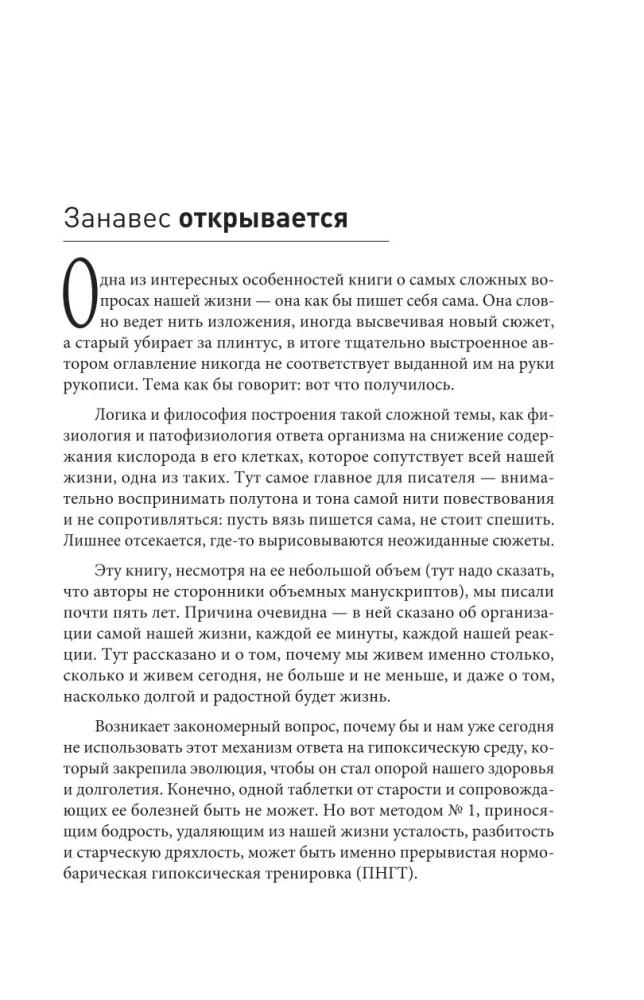 Занавес открывается

Одна из интересных особенностей книги о самых сложных вопросах нашей жизни — она как бы пишет себя сама. Она словно ведет нить изложения, иногда высвечивая новый сюжет, а старый убирает за плинтус, в итоге тщательно выстроенное автором оглавление никогда не соответствует выданной им на руки рукописи. Тема как бы говорит: вот что получилось.

Логика и философия построения такой сложной темы, как физиология и патофизиология ответа организма на снижение содержания кислорода в его клетках, которое сопутствует всей нашей жизни, одна из таких. Тут самое главное для писателя — внимательно воспринимать полутона и тона самой нити повествования и не сопротивляться: пусть вязь пишется сама, не стоит спешить. Лишнее отсекается, где-то вырисовываются неожиданные сюжеты.

Эту книгу, несмотря на ее небольшой объем (тут надо сказать, что авторы не сторонники объемных манускриптов), мы писали почти пять лет. Причина очевидна — в ней сказано об организации самой нашей жизни, каждой ее минуты, каждой нашей реакции. Тут рассказано и о том, почему мы живем именно столько, сколько и живем сегодня, не больше и не меньше, и даже о том, насколько долгой и радостной будет жизнь.

Возникает закономерный вопрос, почему бы и нам уже сегодня не использовать этот механизм ответа на гипоксическую среду, который закрепила эволюция, чтобы он стал опорой нашего здоровья и долголетия. Конечно, одной таблетки от старости и сопровождающих ее болезней быть не может. Но вот методом № 1, приносящим бодрость, удаляющим из нашей жизни усталость, разбитость и старческую дряхлость, может быть именно прерывистая нормобарическая гипоксическая тренировка (ПНГТ).